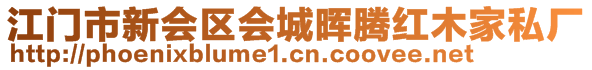 江门市新会区会城晖腾红木家私厂
http://phoenixblume1.cn.coovee.net